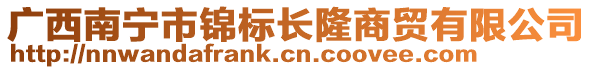 广西南宁市锦标长隆商贸有限公司
http://nnwandafrank.cn.coovee.com